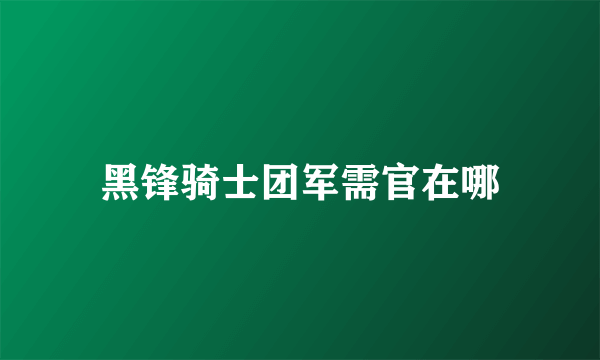 黑锋骑士团军需官在哪